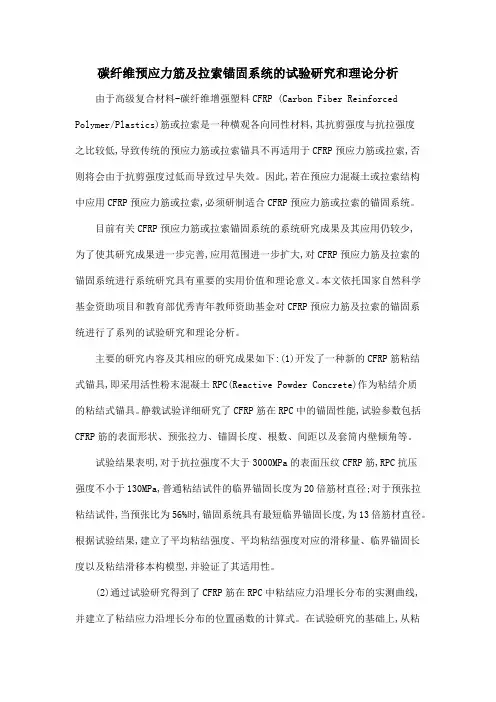 碳纤维预应力筋及拉索锚固系统的试验研究和理论分析

由于高级复合材料-碳纤维增强塑料 CFRP (Carbon Fiber Reinforced Polymer/Plastics)筋或拉索是一种横观各向同性材料,其抗剪强度与抗拉强度之比较低,导致传统的预应力筋或拉索锚具不再适用于 CFRP 预应力筋或拉索,否则将会由于抗剪强度过低而导致过早失效。因此,若在预应力混凝土或拉索结构中应用 CFRP 预应力筋或拉索,必须研制适合 CFRP 预应力筋或拉索的锚固系统。

目前有关 CFRP 预应力筋或拉索锚固系统的系统研究成果及其应用仍较少,为了使其研究成果进一步完善,应用范围进一步扩大,对 CFRP 预应力筋及拉索的锚固系统进行系统研究具有重要的实用价值和理论意义。本文依托国家自然科学基金资助项目和教育部优秀青年教师资助基金对 CFRP 预应力筋及拉索的锚固系统进行了系列的试验研究和理论分析。

主要的研究内容及其相应的研究成果如下:(1)开发了一种新的 CFRP 筋粘结式锚具,即采用活性粉末混凝土 RPC(Reactive Powder Concrete)作为粘结介质的粘结式锚具。静载试验详细研究了 CFRP 筋在 RPC 中的锚固性能,试验参数包括 CFRP 筋的表面形状、预张拉力、锚固长度、根数、间距以及套筒内壁倾角等。

试验结果表明,对于抗拉强度不大于 3000MPa 的表面压纹 CFRP 筋,RPC 抗压强度不小于 130MPa,普通粘结试件的临界锚固长度为 20 倍筋材直径;对于预张拉粘结试件,当预张比为 56%时,锚固系统具有最短临界锚固长度,为 13 倍筋材直径。根据试验结果,建立了平均粘结强度、平均粘结强度对应的滑移量、临界锚固长度以及粘结滑移本构模型,并验证了其适用性。

(2)通过试验研究得到了 CFRP 筋在 RPC 中粘结应力沿埋长分布的实测曲线,并建立了粘结应力沿埋长分布的位置函数的计算式。在试验研究的基础上,从粘